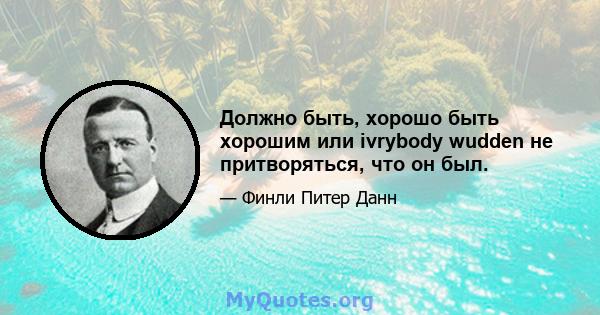 Должно быть, хорошо быть хорошим или ivrybody wudden не притворяться, что он был.

— Финли Питер Данн

MyQuotes.org